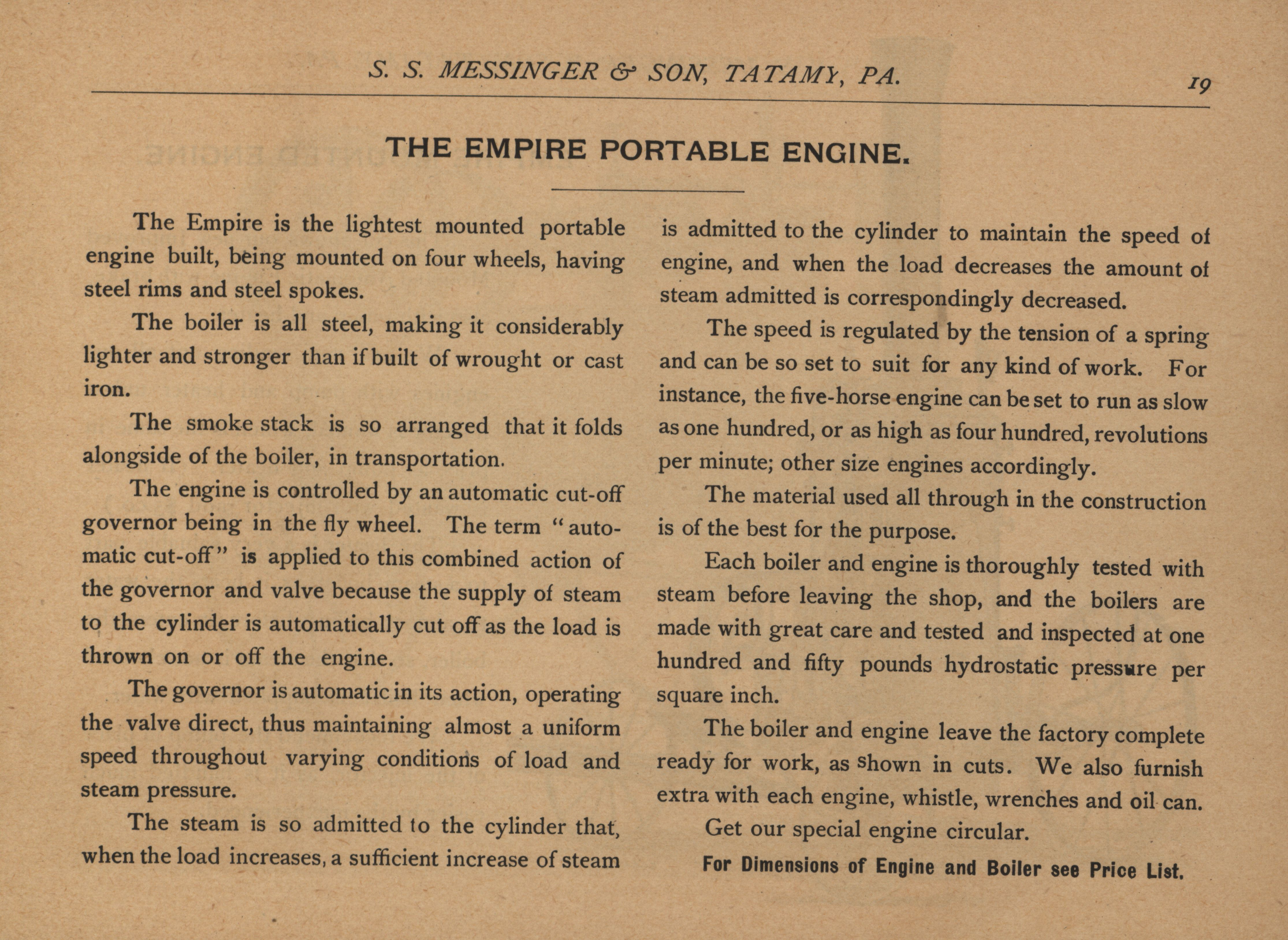 S. S. MESSINGER & SON, TATAMY, PA. 19

THE EMPIRE PORTABLE ENGINE.

The Empire is the lightest mounted portable engine built, being mounted on four wheels, having steel rims and steel spokes.

The boiler is all steel, making it considerably lighter and stronger than if built of wrought or cast iron.

The smoke stack is so arranged that it folds alongside of the boiler, in transportation.

The engine is controlled by an automatic cut-off governor being in the fly wheel. The term "automatic cut-off" is applied to this combined action of the governor and valve because the supply of steam to the cylinder is automatically cut off as the load is thrown on or off the engine.

The governor is automatic in its action, operating the valve direct, thus maintaining almost a uniform speed throughout varying conditions of load and steam pressure.

The steam is so admitted to the cylinder that, when the load increases, a sufficient increase of steam is admitted to the cylinder to maintain the speed of engine, and when the load decreases the amount of steam admitted is correspondingly decreased.

The speed is regulated by the tension of a spring and can be so set to suit for any kind of work. For instance, the five-horse engine can be set to run as slow as one hundred, or as high as four hundred, revolutions per minute; other size engines accordingly.

The material used all through in the construction is of the best for the purpose.

Each boiler and engine is thoroughly tested with steam before leaving the shop, and the boilers are made with great care and tested and inspected at one hundred and fifty pounds hydrostatic pressure per square inch.

The boiler and engine leave the factory complete ready for work, as shown in cuts. We also furnish extra with each engine, whistle, wrenches and oil can.

Get our special engine circular.

For Dimensions of Engine and Boiler see Price List.